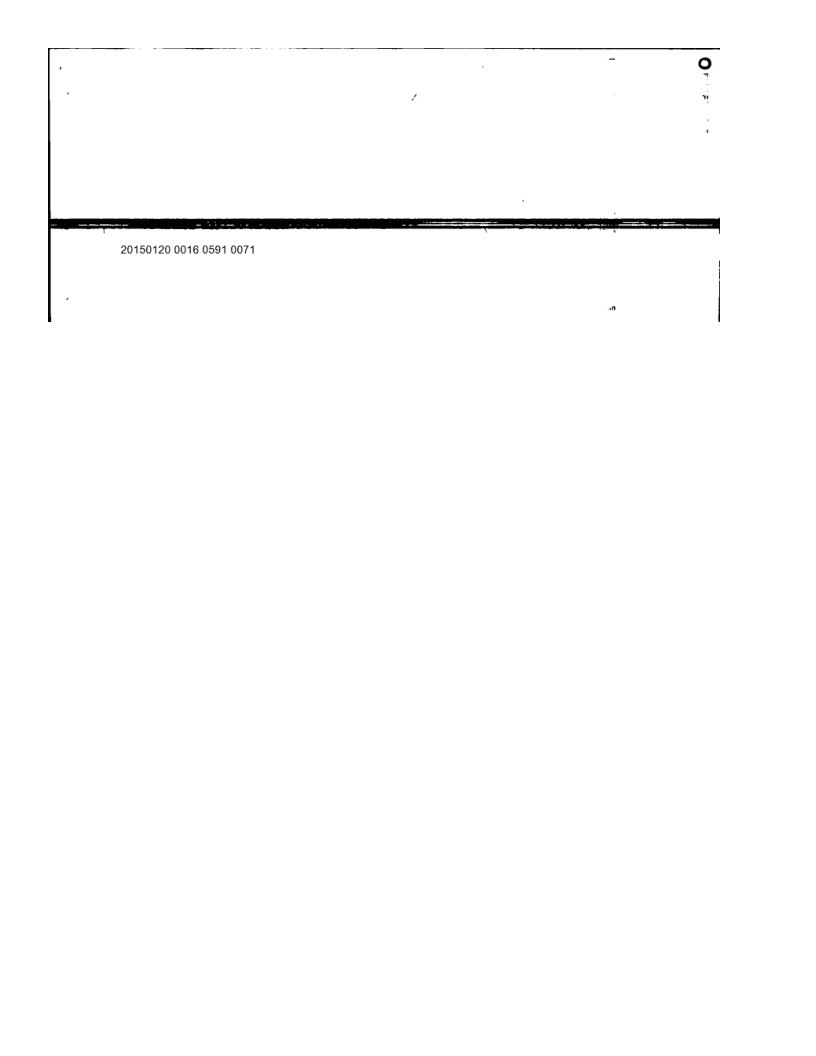 20150120 0016 0591 0071